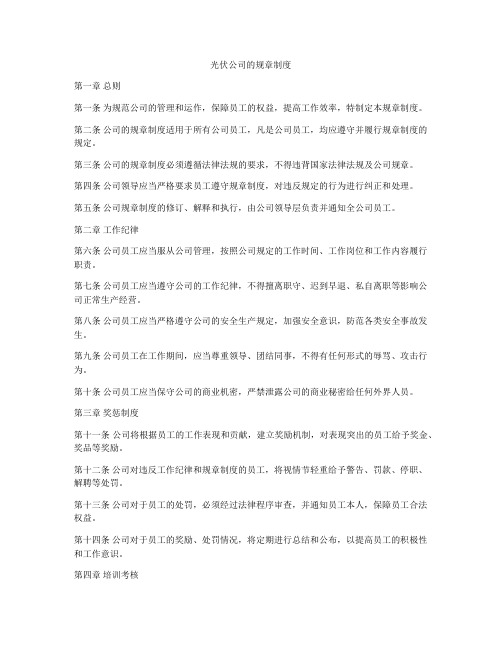 光伏公司的规章制度

第一章 总则

第一条 为规范公司的管理和运作，保障员工的权益，提高工作效率，特制定本规章制度。

第二条 公司的规章制度适用于所有公司员工，凡是公司员工，均应遵守并履行规章制度的规定。

第三条 公司的规章制度必须遵循法律法规的要求，不得违背国家法律法规及公司规章。

第四条 公司领导应当严格要求员工遵守规章制度，对违反规定的行为进行纠正和处理。

第五条 公司规章制度的修订、解释和执行，由公司领导层负责并通知全公司员工。

第二章 工作纪律

第六条 公司员工应当服从公司管理，按照公司规定的工作时间、工作岗位和工作内容履行职责。

第七条 公司员工应当遵守公司的工作纪律，不得擅离职守、迟到早退、私自离职等影响公司正常生产经营。

第八条 公司员工应当严格遵守公司的安全生产规定，加强安全意识，防范各类安全事故发生。

第九条 公司员工在工作期间，应当尊重领导、团结同事，不得有任何形式的辱骂、攻击行为。

第十条 公司员工应当保守公司的商业机密，严禁泄露公司的商业秘密给任何外界人员。

第三章 奖惩制度

第十一条 公司将根据员工的工作表现和贡献，建立奖励机制，对表现突出的员工给予奖金、奖品等奖励。

第十二条 公司对违反工作纪律和规章制度的员工，将视情节轻重给予警告、罚款、停职、解聘等处罚。

第十三条 公司对于员工的处罚，必须经过法律程序审查，并通知员工本人，保障员工合法权益。

第十四条 公司对于员工的奖励、处罚情况，将定期进行总结和公布，以提高员工的积极性和工作意识。

第四章 培训考核